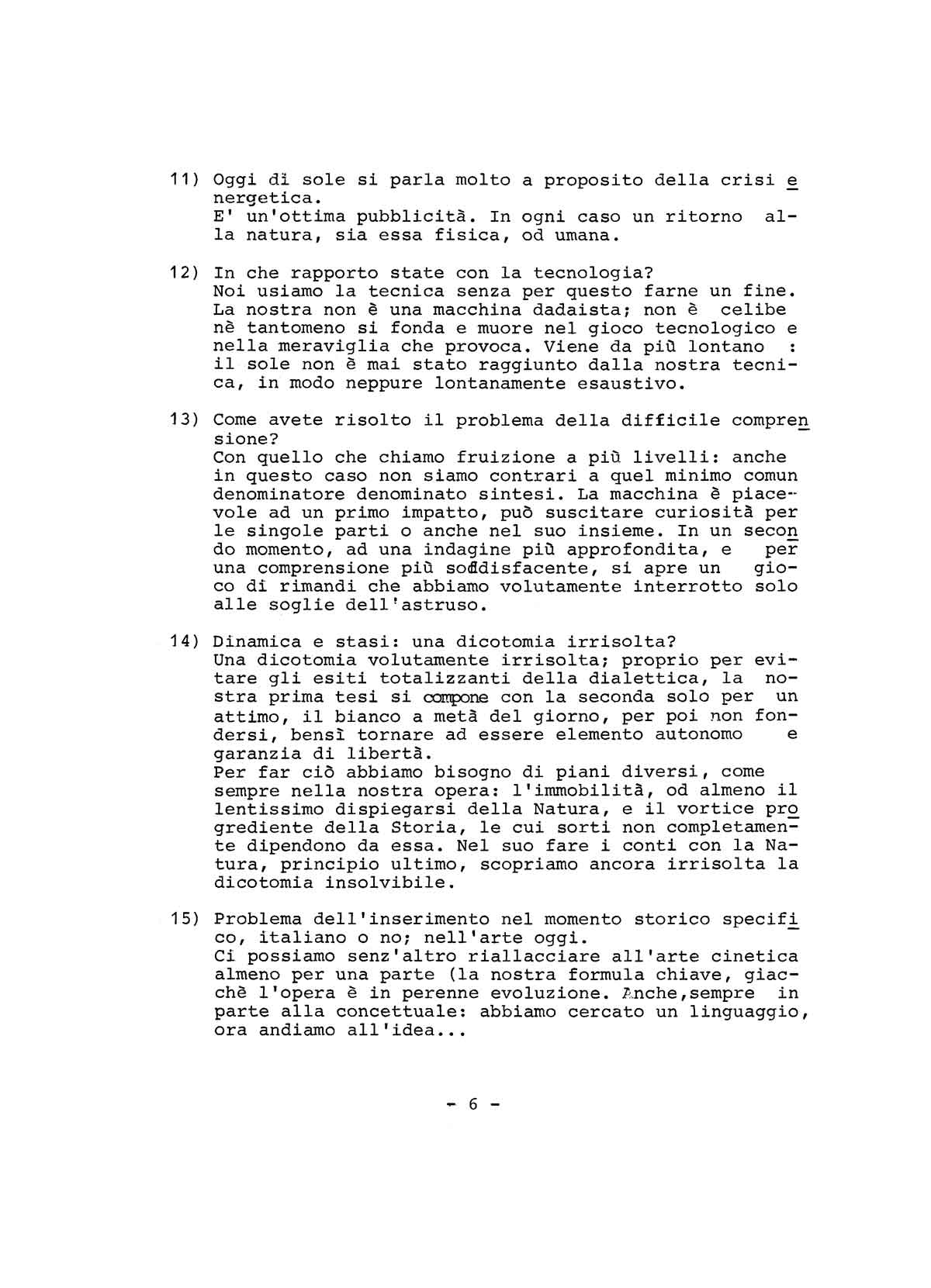 11) Oggi di sole si parla molto a proposito della crisi energetica.
E' un'ottima pubblicità. In ogni caso un ritorno alla natura, sia essa fisica, od umana.

12) In che rapporto state con la tecnologia?
Noi usiamo la tecnica senza per questo farne un fine. La nostra non è una macchina dadaista; non è celibe nè tantomeno si fonda e muore nel gioco tecnologico e nella meraviglia che provoca. Viene da più lontano : il sole non è mai stato raggiunto dalla nostra tecnica, in modo neppure lontanamente esaustivo.

13) Come avete risolto il problema della difficile comprensione?
Con quello che chiamo fruizione a più livelli: anche in questo caso non siamo contrari a quel minimo comun denominatore denominato sintesi. La macchina è piacevole ad un primo impatto, può suscitare curiosità per le singole parti o anche nel suo insieme. In un secondo momento, ad una indagine più approfondita, e per una comprensione più soddisfacente, si apre un gioco di rimandi che abbiamo volutamente interrotto solo alle soglie dell'astruso.

14) Dinamica e stasi: una dicotomia irrisolta?
Una dicotomia volutamente irrisolta; proprio per evitare gli esiti totalizzanti della dialettica, la nostra prima tesi si compone con la seconda solo per un attimo, il bianco a metà del giorno, per poi non fondersi, bensì tornare ad essere elemento autonomo e garanzia di libertà.
Per far ciò abbiamo bisogno di piani diversi, come sempre nella nostra opera: l'immobilità, od almeno il lentissimo dispiegarsi della Natura, e il vortice progrediente della Storia, le cui sorti non completamente dipendono da essa. Nel suo fare i conti con la Natura, principio ultimo, scopriamo ancora irrisolta la dicotomia insolvibile.

15) Problema dell'inserimento nel momento storico specifico, italiano o no; nell'arte oggi.
Ci possiamo senz'altro riallacciare all'arte cinetica almeno per una parte (la nostra formula chiave, giacchè l'opera è in perenne evoluzione. Anche,sempre in parte alla concettuale: abbiamo cercato un linguaggio, ora andiamo all'idea...

- 6 -